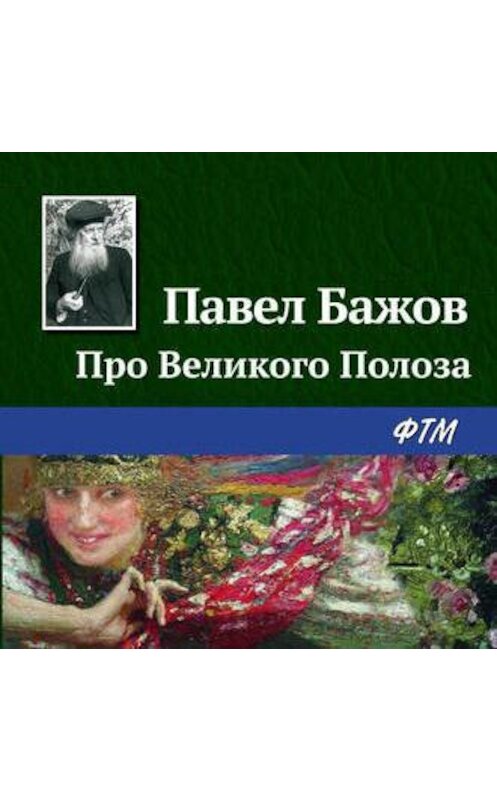 Павел Бажов
Про Великого Полоза

ФТМ